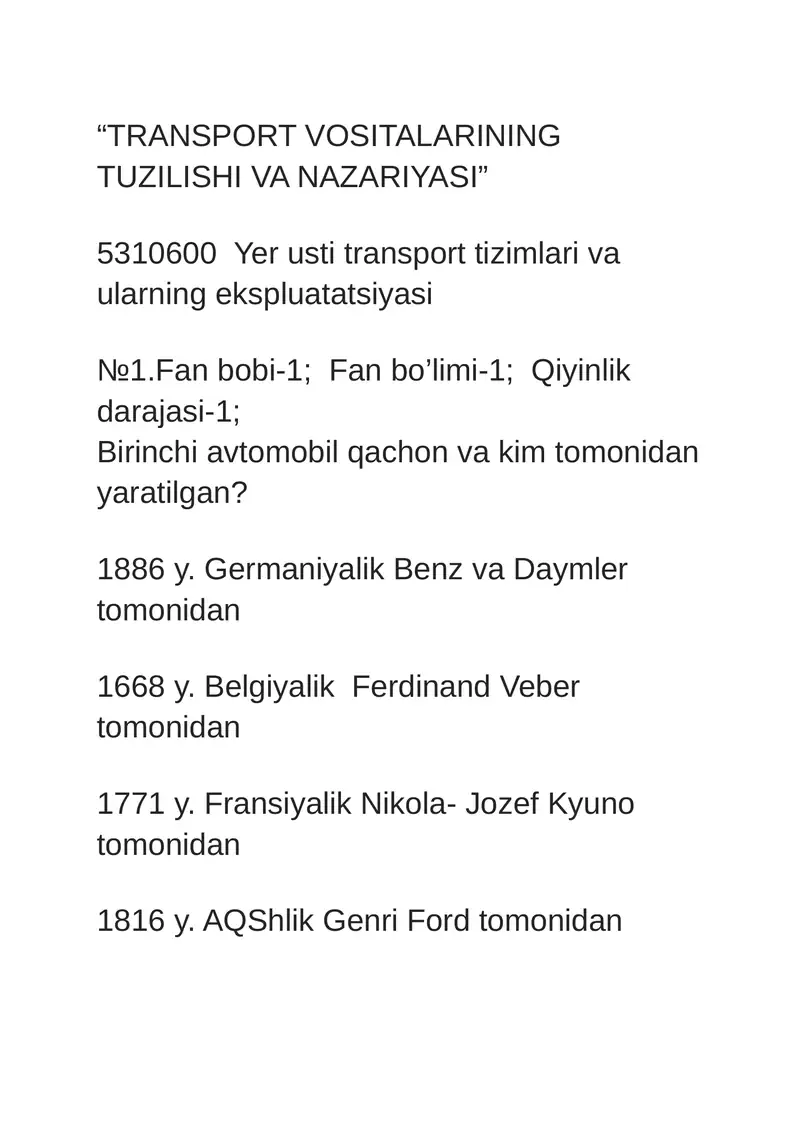 “TRANSPORT VOSITALARINING TUZILISHI VA NAZARIYASI”

5310600  Yer usti transport tizimlari va ularning ekspluatatsiyasi

№1.Fan bobi-1;  Fan bo’limi-1;  Qiyinlik darajasi-1;
Birinchi avtomobil qachon va kim tomonidan yaratilgan?

1886 y. Germaniyalik Benz va Daymler tomonidan

1668 y. Belgiyalik  Ferdinand Veber tomonidan

1771 y. Fransiyalik Nikola- Jozef Kyuno tomonidan

1816 y. AQShlik Genri Ford tomonidan